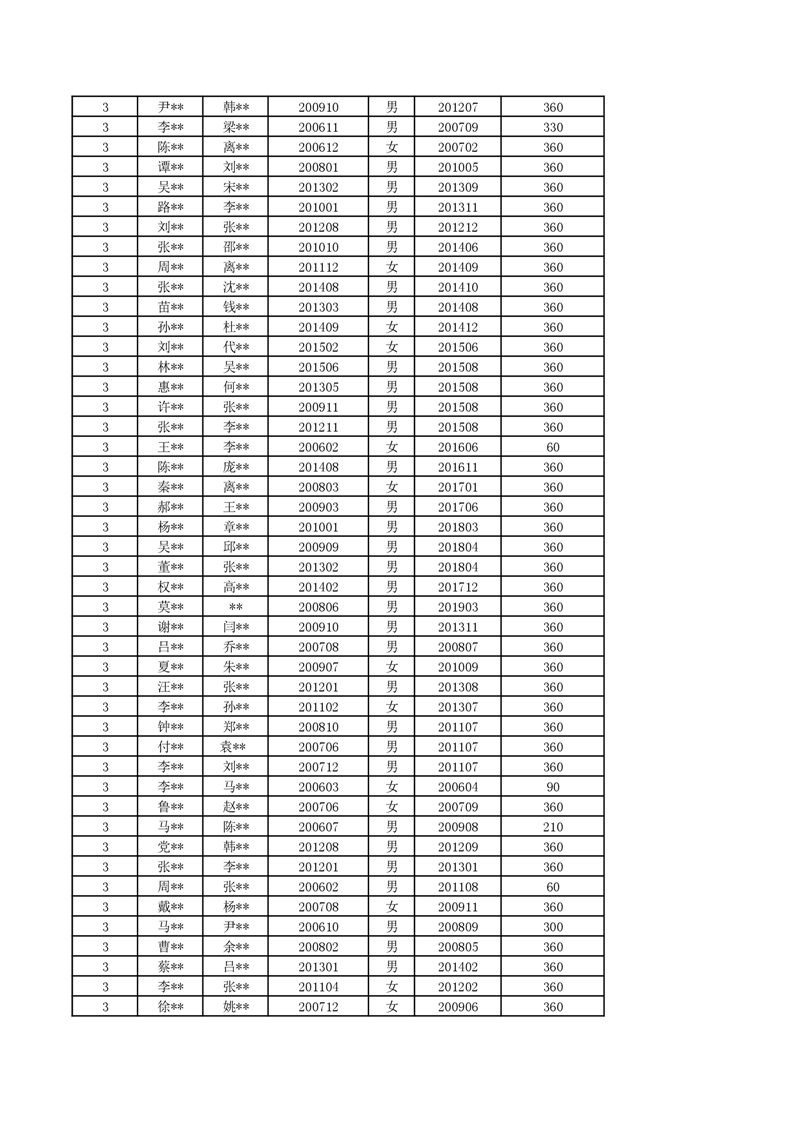 | 3 | 尹** | 韩** | 200910 | 男 | 201207 | 360 |
|---|---|---|---|---|---|---|
| 3 | 李** | 梁** | 200611 | 男 | 200709 | 330 |
| 3 | 陈** | 离** | 200612 | 女 | 200702 | 360 |
| 3 | 谭** | 刘** | 200801 | 男 | 201005 | 360 |
| 3 | 吴** | 宋** | 201302 | 男 | 201309 | 360 |
| 3 | 路** | 李** | 201001 | 男 | 201311 | 360 |
| 3 | 刘** | 张** | 201208 | 男 | 201212 | 360 |
| 3 | 张** | 邵** | 201010 | 男 | 201406 | 360 |
| 3 | 周** | 离** | 201112 | 女 | 201409 | 360 |
| 3 | 张** | 沈** | 201408 | 男 | 201410 | 360 |
| 3 | 苗** | 钱** | 201303 | 男 | 201408 | 360 |
| 3 | 孙** | 杜** | 201409 | 女 | 201412 | 360 |
| 3 | 刘** | 代** | 201502 | 女 | 201506 | 360 |
| 3 | 林** | 吴** | 201506 | 男 | 201508 | 360 |
| 3 | 惠** | 何** | 201305 | 男 | 201508 | 360 |
| 3 | 许** | 张** | 200911 | 男 | 201508 | 360 |
| 3 | 张** | 李** | 201211 | 男 | 201508 | 360 |
| 3 | 王** | 李** | 200602 | 女 | 201606 | 60 |
| 3 | 陈** | 庞** | 201408 | 男 | 201611 | 360 |
| 3 | 秦** | 离** | 200803 | 女 | 201701 | 360 |
| 3 | 郝** | 王** | 200903 | 男 | 201706 | 360 |
| 3 | 杨** | 章** | 201001 | 男 | 201803 | 360 |
| 3 | 吴** | 邱** | 200909 | 男 | 201804 | 360 |
| 3 | 董** | 张** | 201302 | 男 | 201804 | 360 |
| 3 | 权** | 高** | 201402 | 男 | 201712 | 360 |
| 3 | 莫** | ** | 200806 | 男 | 201903 | 360 |
| 3 | 谢** | 闫** | 200910 | 男 | 201311 | 360 |
| 3 | 吕** | 乔** | 200708 | 男 | 200807 | 360 |
| 3 | 夏** | 朱** | 200907 | 女 | 201009 | 360 |
| 3 | 汪** | 张** | 201201 | 男 | 201308 | 360 |
| 3 | 李** | 孙** | 201102 | 女 | 201307 | 360 |
| 3 | 钟** | 郑** | 200810 | 男 | 201107 | 360 |
| 3 | 付** | 袁** | 200706 | 男 | 201107 | 360 |
| 3 | 李** | 刘** | 200712 | 男 | 201107 | 360 |
| 3 | 李** | 马** | 200603 | 女 | 200604 | 90 |
| 3 | 鲁** | 赵** | 200706 | 女 | 200709 | 360 |
| 3 | 马** | 陈** | 200607 | 男 | 200908 | 210 |
| 3 | 党** | 韩** | 201208 | 男 | 201209 | 360 |
| 3 | 张** | 李** | 201201 | 男 | 201301 | 360 |
| 3 | 周** | 张** | 200602 | 男 | 201108 | 60 |
| 3 | 戴** | 杨** | 200708 | 女 | 200911 | 360 |
| 3 | 马** | 尹** | 200610 | 男 | 200809 | 300 |
| 3 | 曹** | 余** | 200802 | 男 | 200805 | 360 |
| 3 | 蔡** | 吕** | 201301 | 男 | 201402 | 360 |
| 3 | 李** | 张** | 201104 | 女 | 201202 | 360 |
| 3 | 徐** | 姚** | 200712 | 女 | 200906 | 360 |